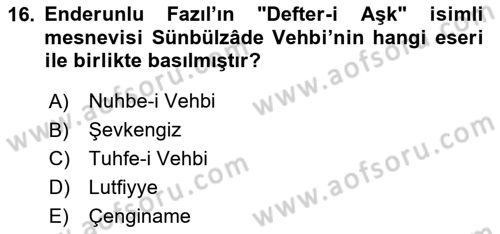 16. Enderunlu Fazıl'ın "Defter-i Aşk" isimli mesnevisi Sünbülzâde Vehbi'nin hangi eseri ile birlikte basılmıştır?

A) Nuhbe-i Vehbi
B) Şevkengiz
C) Tuhfe-i Vehbi
D) Lutfiyye
E) Çenginame

www.aofsoru.com
www.aofsoru.com
www.aofsoru.com
www.aofsoru.com
www.aofsoru.com